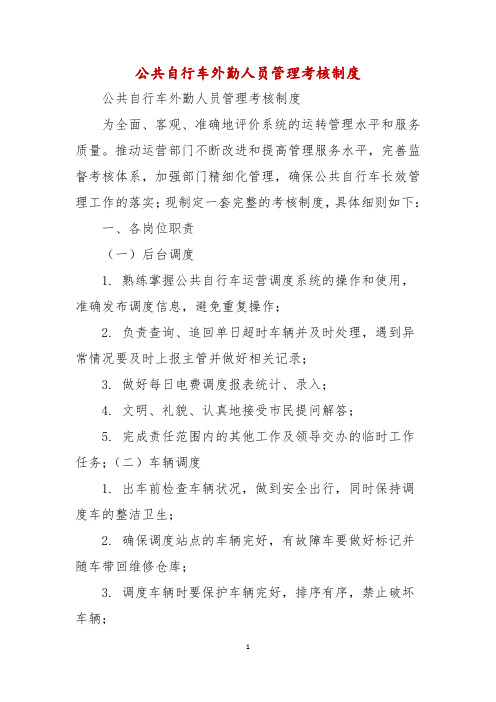 公共自行车外勤人员管理考核制度

公共自行车外勤人员管理考核制度

为全面、客观、准确地评价系统的运转管理水平和服务质量。推动运营部门不断改进和提高管理服务水平，完善监督考核体系，加强部门精细化管理，确保公共自行车长效管理工作的落实；现制定一套完整的考核制度，具体细则如下：

一、各岗位职责

（一）后台调度

1. 熟练掌握公共自行车运营调度系统的操作和使用，准确发布调度信息，避免重复操作；

2. 负责查询、追回单日超时车辆并及时处理，遇到异常情况要及时上报主管并做好相关记录；

3. 做好每日电费调度报表统计、录入；

4. 文明、礼貌、认真地接受市民提问解答；

5. 完成责任范围内的其他工作及领导交办的临时工作任务；（二）车辆调度

1. 出车前检查车辆状况，做到安全出行，同时保持调度车的整洁卫生；

2. 确保调度站点的车辆完好，有故障车要做好标记并随车带回维修仓库；

3. 调度车辆时要保护车辆完好，排序有序，禁止破坏车辆；

1